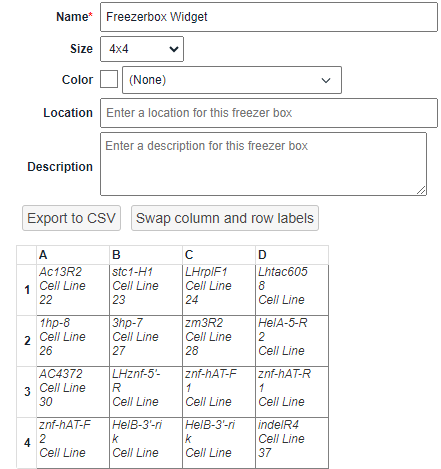 Name* Freezerbox Widget

Size 4x4

Color (None)

Location Enter a location for this freezer box

Description Enter a description for this freezer box

Export to CSV Swap column and row labels

| | A | B | C | D |
|---|---|---|---|---|
| 1 | Ac13R2 Cell Line 22 | stc1-H1 Cell Line 23 | LHrplF1 Cell Line 24 | Lhtac6058 Cell Line |
| 2 | 1hp-8 Cell Line 26 | 3hp-7 Cell Line 27 | zm3R2 Cell Line 28 | HelA-5-R2 Cell Line |
| 3 | AC4372 Cell Line 30 | LHznf-5'-R Cell Line | znf-hAT-F1 Cell Line | znf-hAT-R1 Cell Line |
| 4 | znf-hAT-F2 Cell Line | HelB-3'-rik Cell Line | HelB-3'-rik Cell Line | indelR4 Cell Line 37 |